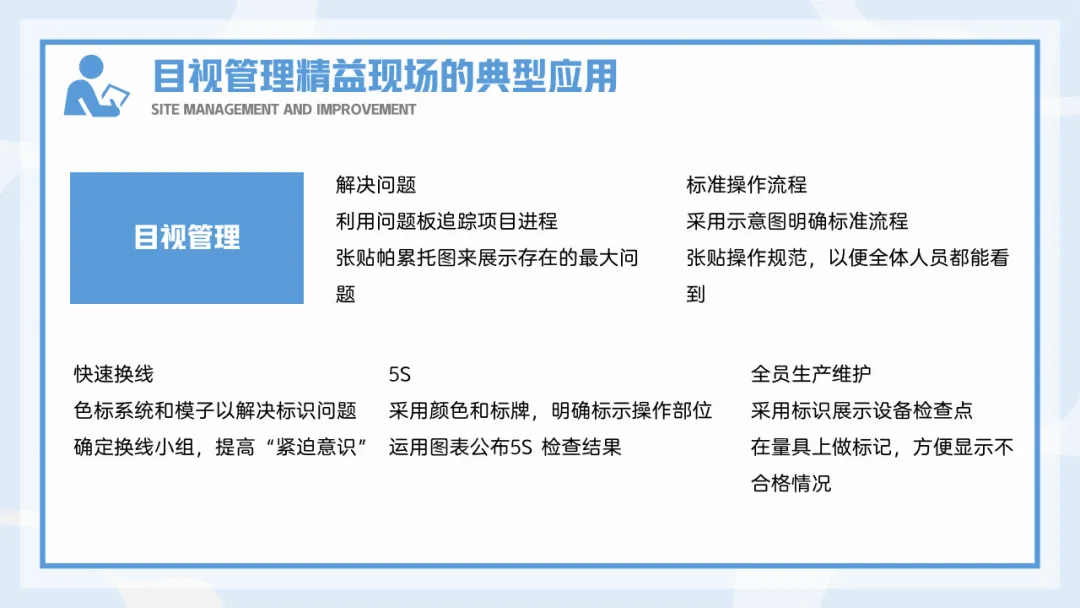 目视管理精益现场的典型应用
SITE MANAGEMENT AND IMPROVEMENT

目视管理

解决问题
利用问题板追踪项目进程
张贴帕累托图来展示存在的最大问题

标准操作流程
采用示意图明确标准流程
张贴操作规范，以便全体人员都能看到

快速换线
色标系统和模子以解决标识问题
确定换线小组，提高“紧迫意识”

5S
采用颜色和标牌，明确标示操作部位
运用图表公布5S 检查结果

全员生产维护
采用标识展示设备检查点
在量具上做标记，方便显示不合格情况